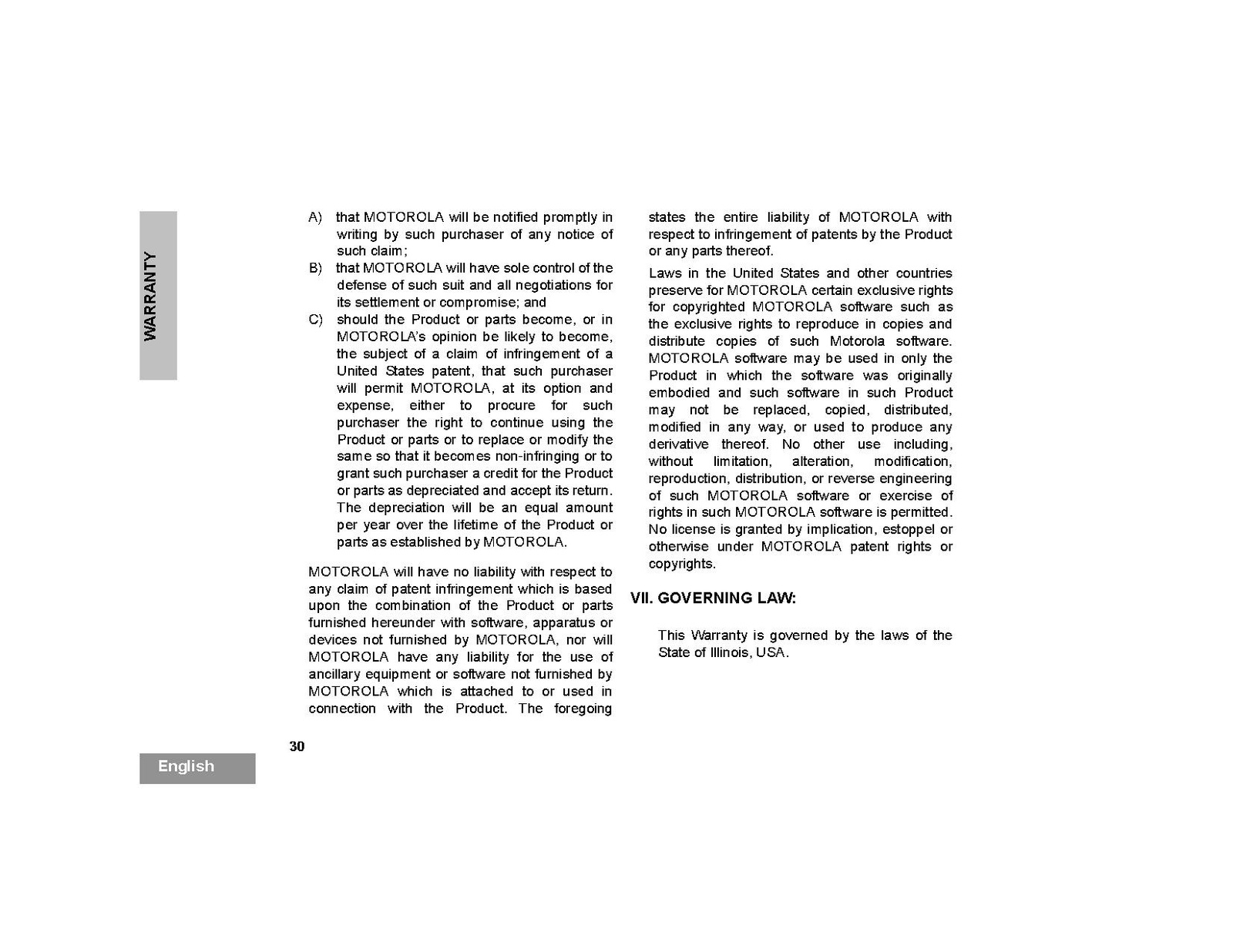 WARRANTY

A) that MOTOROLA will be notified promptly in writing by such purchaser of any notice of such claim;

B) that MOTOROLA will have sole control of the defense of such suit and all negotiations for its settlement or compromise; and

C) should the Product or parts become, or in MOTOROLA's opinion be likely to become, the subject of a claim of infringement of a United States patent, that such purchaser will permit MOTOROLA, at its option and expense, either to procure for such purchaser the right to continue using the Product or parts or to replace or modify the same so that it becomes non-infringing or to grant such purchaser a credit for the Product or parts as depreciated and accept its return. The depreciation will be an equal amount per year over the lifetime of the Product or parts as established by MOTOROLA.

MOTOROLA will have no liability with respect to any claim of patent infringement which is based upon the combination of the Product or parts furnished hereunder with software, apparatus or devices not furnished by MOTOROLA, nor will MOTOROLA have any liability for the use of ancillary equipment or software not furnished by MOTOROLA which is attached to or used in connection with the Product. The foregoing states the entire liability of MOTOROLA with respect to infringement of patents by the Product or any parts thereof.

Laws in the United States and other countries preserve for MOTOROLA certain exclusive rights for copyrighted MOTOROLA software such as the exclusive rights to reproduce in copies and distribute copies of such Motorola software. MOTOROLA software may be used in only the Product in which the software was originally embodied and such software in such Product may not be replaced, copied, distributed, modified in any way, or used to produce any derivative thereof. No other use including, without limitation, alteration, modification, reproduction, distribution, or reverse engineering of such MOTOROLA software or exercise of rights in such MOTOROLA software is permitted. No license is granted by implication, estoppel or otherwise under MOTOROLA patent rights or copyrights.

VII. GOVERNING LAW:

This Warranty is governed by the laws of the State of Illinois, USA.

30

English